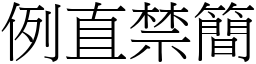 例直禁簡